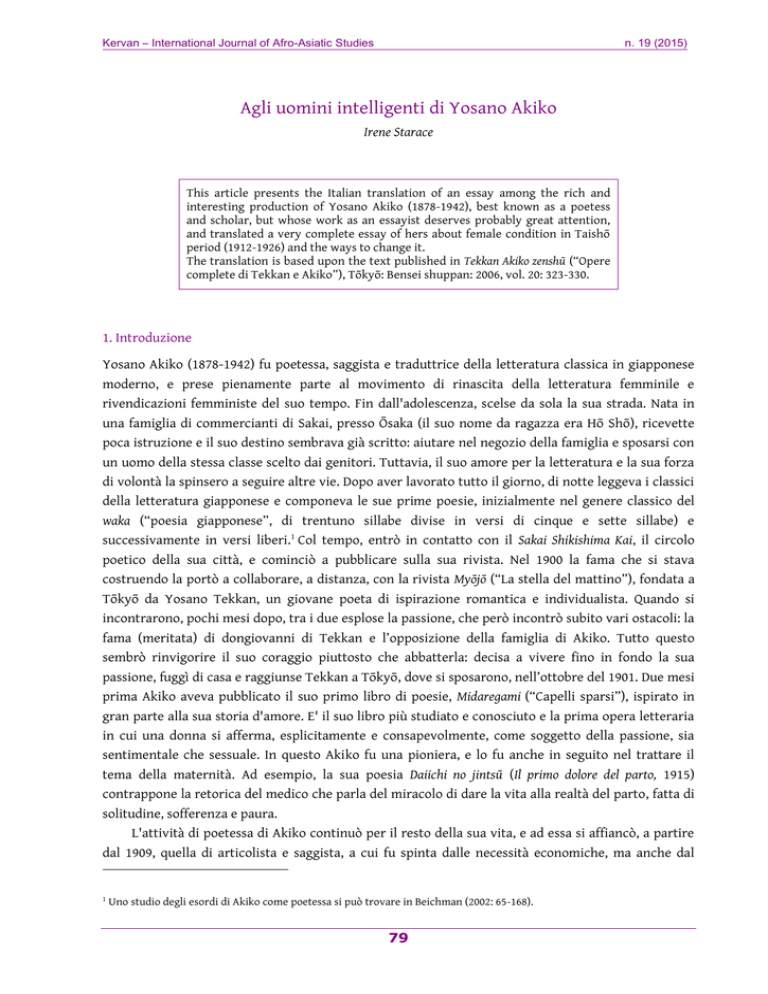 Kervan – International Journal of Afro-Asiatic Studies

n. 19 (2015)

Agli uomini intelligenti di Yosano Akiko

Irene Starace

This article presents the Italian translation of an essay among the rich and interesting production of Yosano Akiko (1878-1942), best known as a poetess and scholar, but whose work as an essayist deserves probably great attention, and translated a very complete essay of hers about female condition in Taishō period (1912-1926) and the ways to change it.
The translation is based upon the text published in Tekkan Akiko zenshū ("Opere complete di Tekkan e Akiko"), Tōkyō: Bensei shuppan: 2006, vol. 20: 323-330.

1. Introduzione

Yosano Akiko (1878-1942) fu poetessa, saggista e traduttrice della letteratura classica in giapponese moderno, e prese pienamente parte al movimento di rinascita della letteratura femminile e rivendicazioni femministe del suo tempo. Fin dall'adolescenza, scelse da sola la sua strada. Nata in una famiglia di commercianti di Sakai, presso Ōsaka (il suo nome da ragazza era Hō Shō), ricevette poca istruzione e il suo destino sembrava già scritto: aiutare nel negozio della famiglia e sposarsi con un uomo della stessa classe scelto dai genitori. Tuttavia, il suo amore per la letteratura e la sua forza di volontà la spinsero a seguire altre vie. Dopo aver lavorato tutto il giorno, di notte leggeva i classici della letteratura giapponese e componeva le sue prime poesie, inizialmente nel genere classico del waka ("poesia giapponese", di trentuno sillabe divise in versi di cinque e sette sillabe) e successivamente in versi liberi.$^1$ Col tempo, entrò in contatto con il Sakai Shikishima Kai, il circolo poetico della sua città, e cominciò a pubblicare sulla sua rivista. Nel 1900 la fama che si stava costruendo la portò a collaborare, a distanza, con la rivista Myōjō ("La stella del mattino"), fondata a Tōkyō da Yosano Tekkan, un giovane poeta di ispirazione romantica e individualista. Quando si incontrarono, pochi mesi dopo, tra i due esplose la passione, che però incontrò subito vari ostacoli: la fama (meritata) di dongiovanni di Tekkan e l'opposizione della famiglia di Akiko. Tutto questo sembrò rinvigorire il suo coraggio piuttosto che abbatterla: decisa a vivere fino in fondo la sua passione, fuggì di casa e raggiunse Tekkan a Tōkyō, dove si sposarono, nell'ottobre del 1901. Due mesi prima Akiko aveva pubblicato il suo primo libro di poesie, Midaregami ("Capelli sparsi"), ispirato in gran parte alla sua storia d'amore. E' il suo libro più studiato e conosciuto e la prima opera letteraria in cui una donna si afferma, esplicitamente e consapevolmente, come soggetto della passione, sia sentimentale che sessuale. In questo Akiko fu una pioniera, e lo fu anche in seguito nel trattare il tema della maternità. Ad esempio, la sua poesia Daiichi no jintsū (Il primo dolore del parto, 1915) contrappone la retorica del medico che parla del miracolo di dare la vita alla realtà del parto, fatta di solitudine, sofferenza e paura.

L'attività di poetessa di Akiko continuò per il resto della sua vita, e ad essa si affiancò, a partire dal 1909, quella di articolista e saggista, a cui fu spinta dalle necessità economiche, ma anche dal

$^1$ Uno studio degli esordi di Akiko come poetessa si può trovare in Beichman (2002: 65-168).

79